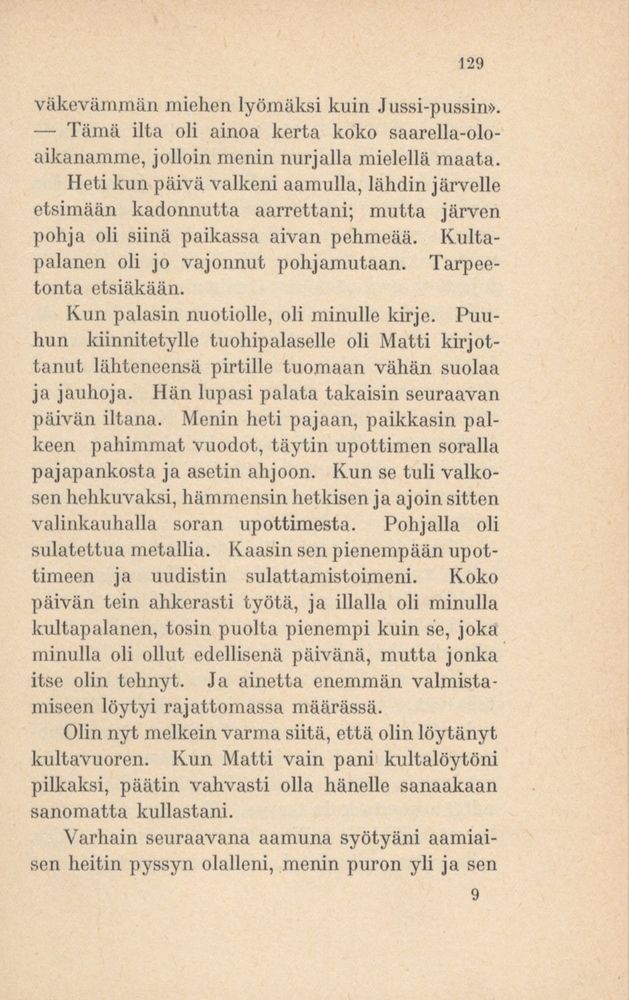 129

väkevämmän miehen lyömäksi kuin Jussi-pussin». — Tämä ilta oli ainoa kerta koko saarella-oloaikanamme, jolloin menin nurjalla mielellä maata.

Heti kun päivä valkeni aamulla, lähdin järvelle etsimään kadonnutta aarrettani; mutta järven pohja oli siinä paikassa aivan pehmeää. Kultapalanen oli jo vajonnut pohjamutaan. Tarpeetonta etsiäkään.

Kun palasin nuotiolle, oli minulle kirje. Puuhun kiinnitetylle tuohipalaselle oli Matti kirjottanut lähteneensä pirtille tuomaan vähän suolaa ja jauhoja. Hän lupasi palata takaisin seuraavan päivän iltana. Menin heti pajaan, paikkasin palkeen pahimmat vuodot, täytin upottimen soralla pajapankosta ja asetin ahjoon. Kun se tuli valkosen hehkuvaksi, hämmensin hetkisen ja ajoin sitten valinkauhalla soran upottimesta. Pohjalla oli sulatettua metallia. Kaasin sen pienempään upottimeen ja uudistin sulattamistoimeni. Koko päivän tein ahkerasti työtä, ja illalla oli minulla kultapalanen, tosin puolta pienempi kuin se, joka minulla oli ollut edellisenä päivänä, mutta jonka itse olin tehnyt. Ja ainetta enemmän valmistamiseen löytyi rajattomassa määrässä.

Olin nyt melkein varma siitä, että olin löytänyt kultavuoren. Kun Matti vain pani kultalöytöni pilkaksi, päätin vahvasti olla hänelle sanaakaan sanomatta kullastani.

Varhain seuraavana aamuna syötyäni aamiaisen heitin pyssyn olalleni, menin puron yli ja sen

9